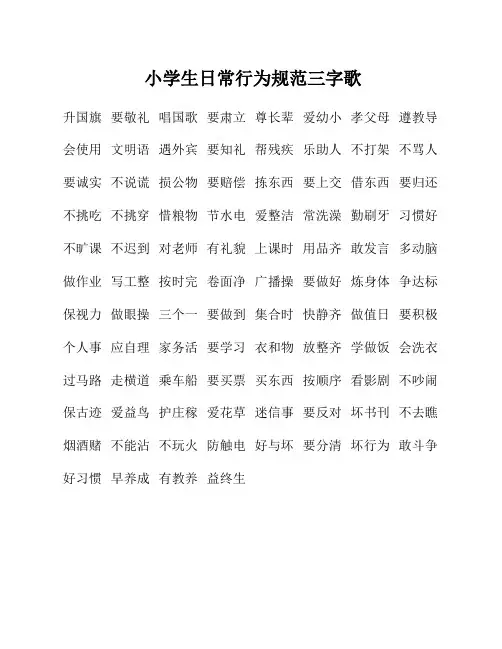 小学生日常行为规范三字歌

升国旗 要敬礼 唱国歌 要肃立 尊长辈 爱幼小 孝父母 遵教导
会使用 文明语 遇外宾 要知礼 帮残疾 乐助人 不打架 不骂人
要诚实 不说谎 损公物 要赔偿 拣东西 要上交 借东西 要归还
不挑吃 不挑穿 惜粮物 节水电 爱整洁 常洗澡 勤刷牙 习惯好
不旷课 不迟到 对老师 有礼貌 上课时 用品齐 敢发言 多动脑
做作业 写工整 按时完 卷面净 广播操 要做好 炼身体 争达标
保视力 做眼操 三个一 要做到 集合时 快静齐 做值日 要积极
个人事 应自理 家务活 要学习 衣和物 放整齐 学做饭 会洗衣
过马路 走横道 乘车船 要买票 买东西 按顺序 看影剧 不吵闹
保古迹 爱益鸟 护庄稼 爱花草 迷信事 要反对 坏书刊 不去瞧
烟酒赌 不能沾 不玩火 防触电 好与坏 要分清 坏行为 敢斗争
好习惯 早养成 有教养 益终生